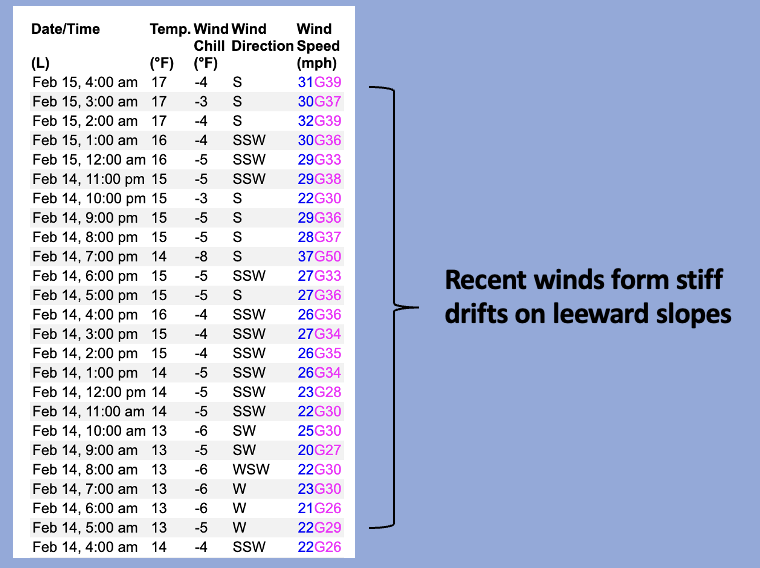 | Date/Time (L) | Temp. (°F) | Wind Chill (°F) | Wind Direction | Wind Speed (mph) |
|---|---|---|---|---|
| Feb 15, 4:00 am | 17 | -4 | S | 31G39 |
| Feb 15, 3:00 am | 17 | -3 | S | 30G37 |
| Feb 15, 2:00 am | 17 | -4 | S | 32G39 |
| Feb 15, 1:00 am | 16 | -4 | SSW | 30G36 |
| Feb 15, 12:00 am | 16 | -5 | SSW | 29G33 |
| Feb 14, 11:00 pm | 15 | -5 | SSW | 29G38 |
| Feb 14, 10:00 pm | 15 | -3 | S | 22G30 |
| Feb 14, 9:00 pm | 15 | -5 | S | 29G36 |
| Feb 14, 8:00 pm | 15 | -5 | S | 28G37 |
| Feb 14, 7:00 pm | 14 | -8 | S | 37G50 |
| Feb 14, 6:00 pm | 15 | -5 | SSW | 27G33 |
| Feb 14, 5:00 pm | 15 | -5 | S | 27G36 |
| Feb 14, 4:00 pm | 16 | -4 | SSW | 26G36 |
| Feb 14, 3:00 pm | 15 | -4 | SSW | 27G34 |
| Feb 14, 2:00 pm | 15 | -4 | SSW | 26G35 |
| Feb 14, 1:00 pm | 14 | -5 | SSW | 26G34 |
| Feb 14, 12:00 pm | 14 | -5 | SSW | 23G28 |
| Feb 14, 11:00 am | 14 | -5 | SSW | 22G30 |
| Feb 14, 10:00 am | 13 | -6 | SW | 25G30 |
| Feb 14, 9:00 am | 13 | -5 | SW | 20G27 |
| Feb 14, 8:00 am | 13 | -6 | WSW | 22G30 |
| Feb 14, 7:00 am | 13 | -6 | W | 23G30 |
| Feb 14, 6:00 am | 13 | -6 | W | 21G26 |
| Feb 14, 5:00 am | 13 | -5 | W | 22G29 |
| Feb 14, 4:00 am | 14 | -4 | SSW | 22G26 |

Recent winds form stiff drifts on leeward slopes